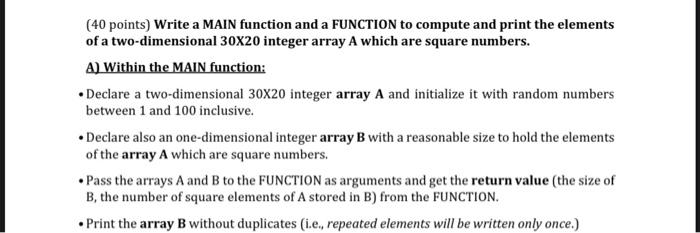 (40 points) Write a MAIN function and a FUNCTION to compute and print the elements of a two-dimensional 30X20 integer array A which are square numbers.

A) Within the MAIN function:

• Declare a two-dimensional 30X20 integer array A and initialize it with random numbers between 1 and 100 inclusive.

• Declare also an one-dimensional integer array B with a reasonable size to hold the elements of the array A which are square numbers.

• Pass the arrays A and B to the FUNCTION as arguments and get the return value (the size of B, the number of square elements of A stored in B) from the FUNCTION.

• Print the array B without duplicates (i.e., repeated elements will be written only once.)